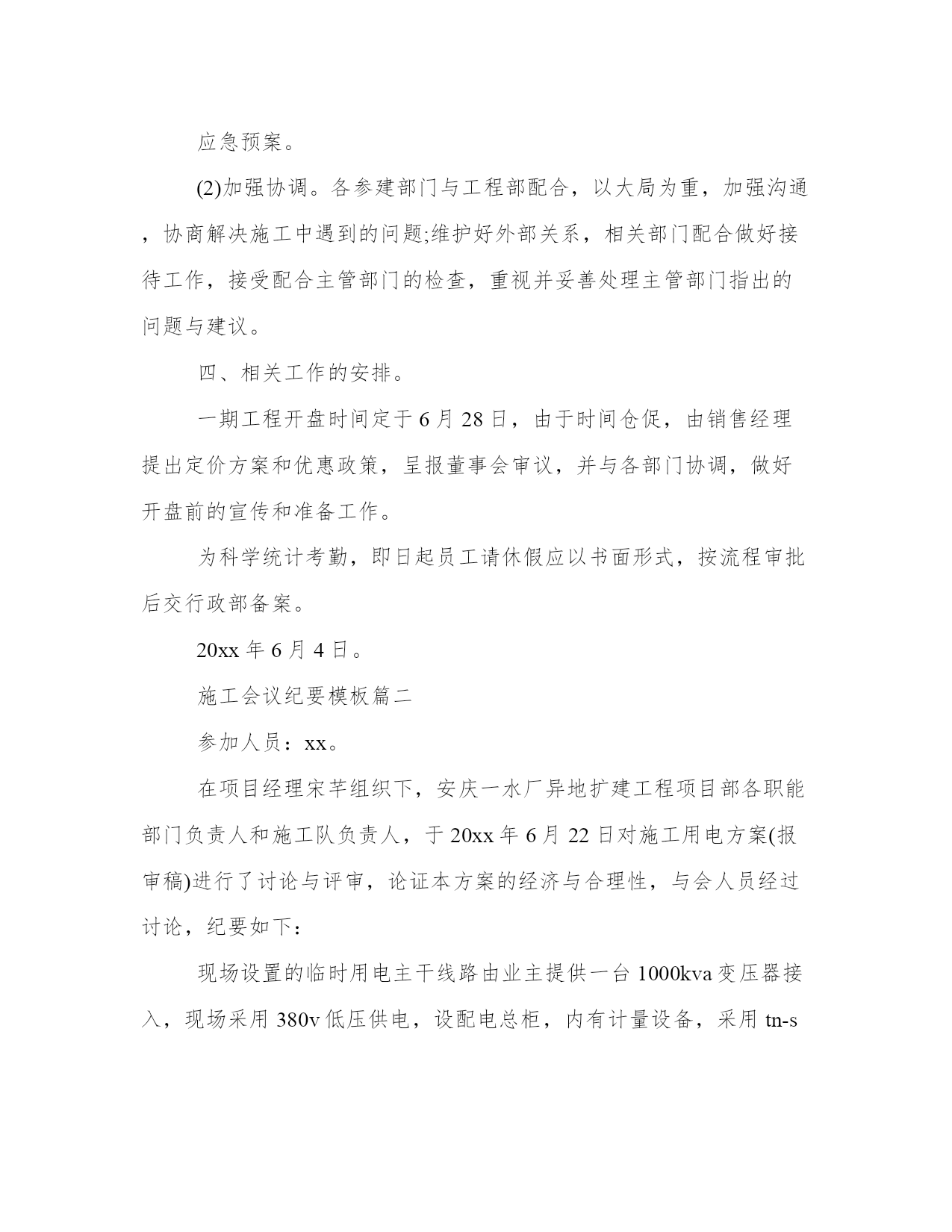 应急预案。

(2)加强协调。各参建部门与工程部配合，以大局为重，加强沟通，协商解决施工中遇到的问题;维护好外部关系，相关部门配合做好接待工作，接受配合主管部门的检查，重视并妥善处理主管部门指出的问题与建议。

四、相关工作的安排。

一期工程开盘时间定于6月28日，由于时间仓促，由销售经理提出定价方案和优惠政策，呈报董事会审议，并与各部门协调，做好开盘前的宣传和准备工作。

为科学统计考勤，即日起员工请休假应以书面形式，按流程审批后交行政部备案。

20xx年6月4日。

施工会议纪要模板篇二

参加人员：xx。

在项目经理宋芊组织下，安庆一水厂异地扩建工程项目部各职能部门负责人和施工队负责人，于20xx年6月22日对施工用电方案(报审稿)进行了讨论与评审，论证本方案的经济与合理性，与会人员经过讨论，纪要如下：

现场设置的临时用电主干线路由业主提供一台1000kva变压器接入，现场采用380v低压供电，设配电总柜，内有计量设备，采用tn-s